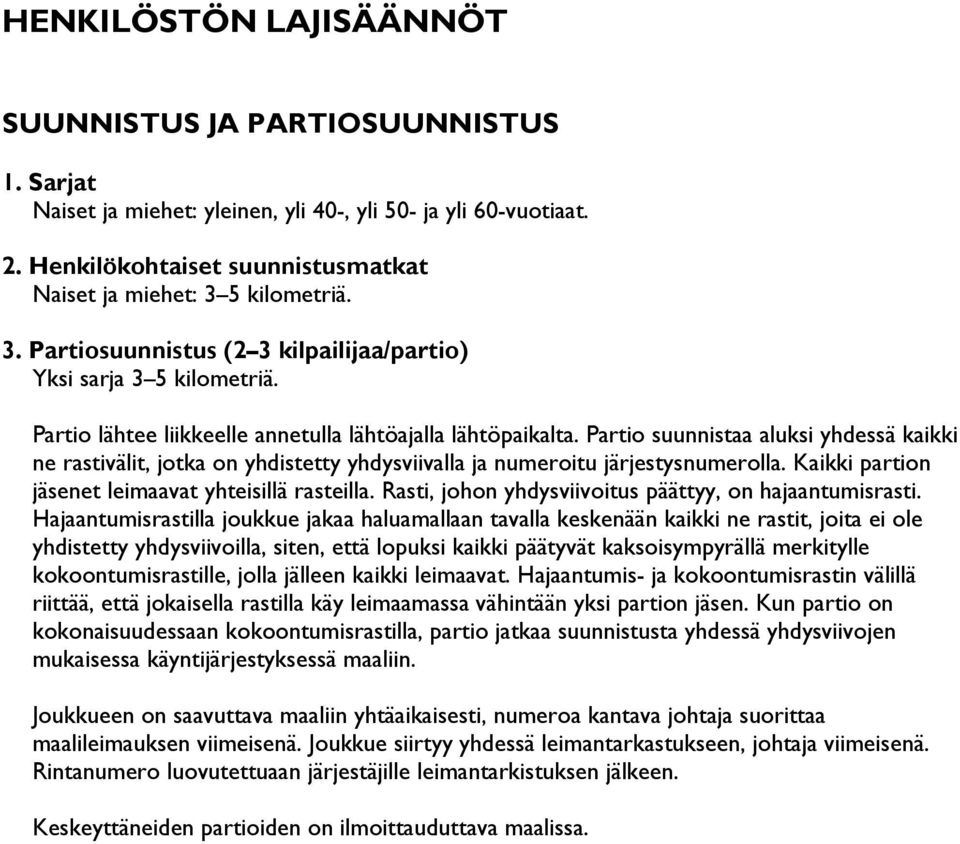 HENKILÖSTÖN LAJISÄÄNNÖT

SUUNNISTUS JA PARTIOSUUNNISTUS

1. Sarjat
Naiset ja miehet: yleinen, yli 40-, yli 50- ja yli 60-vuotiaat.

2. Henkilökohtaiset suunnistusmatkat
Naiset ja miehet: 3–5 kilometriä.

3. Partiosuunnistus (2–3 kilpailijaa/partio)
Yksi sarja 3–5 kilometriä.

Partio lähtee liikkeelle annetulla lähtöajalla lähtöpaikalta. Partio suunnistaa aluksi yhdessä kaikki ne rastivälit, jotka on yhdistetty yhdysviivalla ja numeroitu järjestysnumerolla. Kaikki partion jäsenet leimaavat yhteisillä rasteilla. Rasti, johon yhdysviivoitus päättyy, on hajaantumisrasti. Hajaantumisrastilla joukkue jakaa haluamallaan tavalla keskenään kaikki ne rastit, joita ei ole yhdistetty yhdysviivoilla, siten, että lopuksi kaikki päätyvät kaksoisympyrällä merkitylle kokoontumisrastille, jolla jälleen kaikki leimaavat. Hajaantumis- ja kokoontumisrastin välillä riittää, että jokaisella rastilla käy leimaamassa vähintään yksi partion jäsen. Kun partio on kokonaisuudessaan kokoontumisrastilla, partio jatkaa suunnistusta yhdessä yhdysviivojen mukaisessa käyntijärjestyksessä maaliin.

Joukkueen on saavuttava maaliin yhtäaikaisesti, numeroa kantava johtaja suorittaa maalileimauksen viimeisenä. Joukkue siirtyy yhdessä leimantarkastukseen, johtaja viimeisenä. Rintanumero luovutettuaan järjestäjille leimantarkistuksen jälkeen.

Keskeyttäneiden partioiden on ilmoittauduttava maalissa.